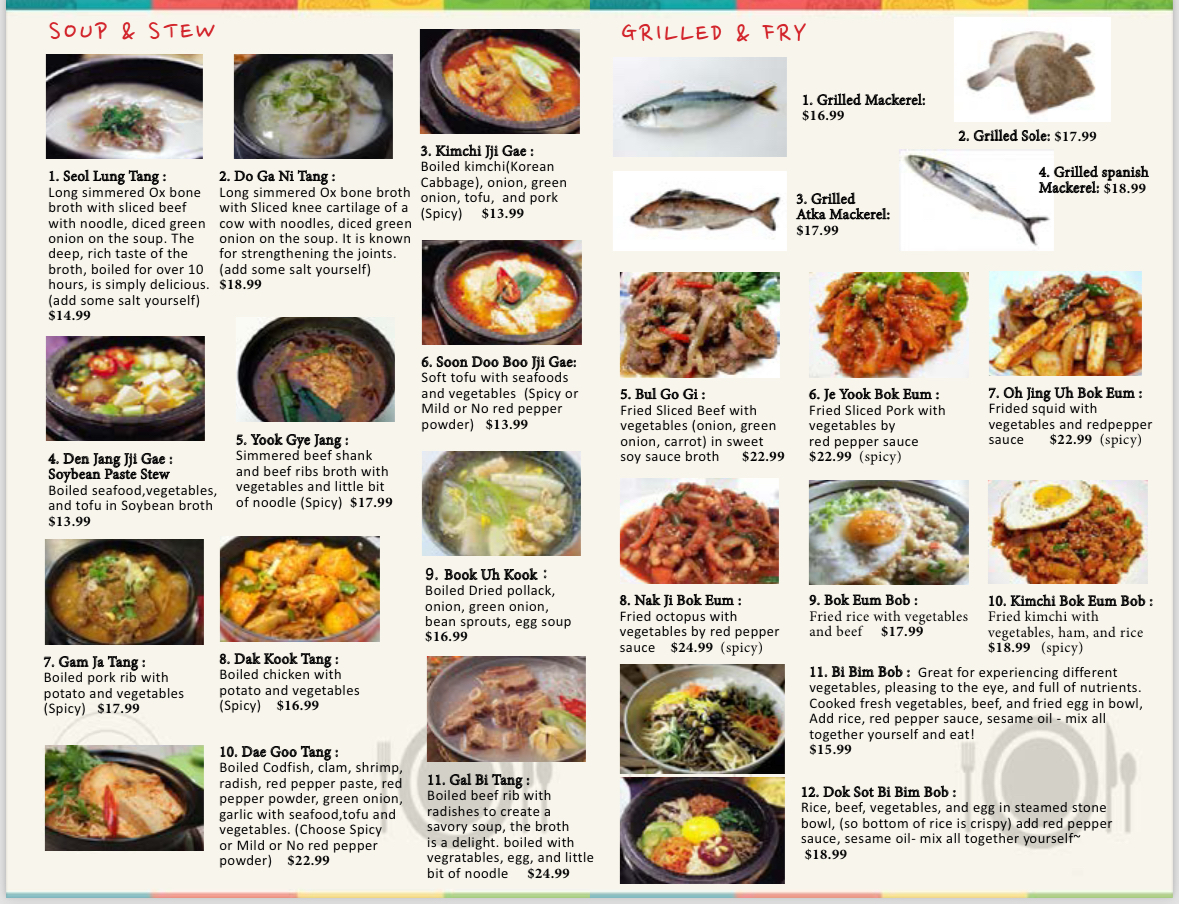 SOUP & STEW

1. Seol Lung Tang :
Long simmered Ox bone broth with sliced beef with noodle, diced green onion on the soup. The deep, rich taste of the broth, boiled for over 10 hours, is simply delicious. (add some salt yourself)
$14.99

2. Do Ga Ni Tang :
Long simmered Ox bone broth with Sliced knee cartilage of a cow with noodles, diced green onion on the soup. It is known for strengthening the joints. (add some salt yourself)
$18.99

3. Kimchi Jji Gae :
Boiled kimchi(Korean Cabbage), onion, green onion, tofu, and pork (Spicy) $13.99

4. Den Jang Jji Gae : Soybean Paste Stew
Boiled seafood,vegetables, and tofu in Soybean broth
$13.99

5. Yook Gye Jang :
Simmered beef shank and beef ribs broth with vegetables and little bit of noodle (Spicy) $17.99

6. Soon Doo Boo Jji Gae:
Soft tofu with seafoods and vegetables (Spicy or Mild or No red pepper powder) $13.99

7. Gam Ja Tang :
Boiled pork rib with potato and vegetables (Spicy) $17.99

8. Dak Kook Tang :
Boiled chicken with potato and vegetables (Spicy) $16.99

9. Book Uh Kook :
Boiled Dried pollack, onion, green onion, bean sprouts, egg soup
$16.99

10. Dae Goo Tang :
Boiled Codfish, clam, shrimp, radish, red pepper paste, red pepper powder, green onion, garlic with seafood,tofu and vegetables. (Choose Spicy or Mild or No red pepper powder) $22.99

11. Gal Bi Tang :
Boiled beef rib with radishes to create a savory soup, the broth is a delight. boiled with vegratables, egg, and little bit of noodle $24.99

GRILLED & FRY

1. Grilled Mackerel:
$16.99

2. Grilled Sole: $17.99

3. Grilled Atka Mackerel:
$17.99

4. Grilled spanish Mackerel: $18.99

5. Bul Go Gi :
Fried Sliced Beef with vegetables (onion, green onion, carrot) in sweet soy sauce broth $22.99

6. Je Yook Bok Eum :
Fried Sliced Pork with vegetables by red pepper sauce
$22.99 (spicy)

7. Oh Jing Uh Bok Eum :
Frided squid with vegetables and redpepper sauce $22.99 (spicy)

8. Nak Ji Bok Eum :
Fried octopus with vegetables by red pepper sauce $24.99 (spicy)

9. Bok Eum Bob :
Fried rice with vegetables and beef $17.99

10. Kimchi Bok Eum Bob :
Fried kimchi with vegetables, ham, and rice
$18.99 (spicy)

11. Bi Bim Bob : Great for experiencing different vegetables, pleasing to the eye, and full of nutrients. Cooked fresh vegetables, beef, and fried egg in bowl, Add rice, red pepper sauce, sesame oil - mix all together yourself and eat!
$15.99

12. Dok Sot Bi Bim Bob :
Rice, beef, vegetables, and egg in steamed stone bowl, (so bottom of rice is crispy) add red pepper sauce, sesame oil- mix all together yourself~
$18.99